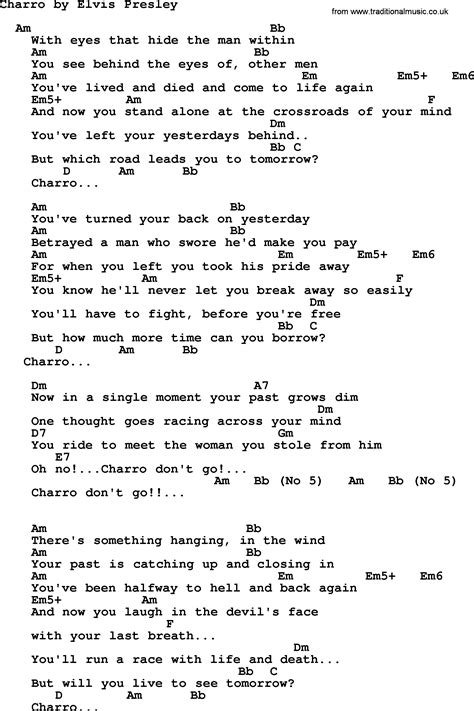 Charro by Elvis Presley

from www.traditionalmusic.co.uk

Am Bb
With eyes that hide the man within
Am Bb
You see behind the eyes of, other men
Am Em Em5+ Em6
You've lived and died and come to life again
Em5+ Am F
And now you stand alone at the crossroads of your mind
Dm
You've left your yesterdays behind..
Bb C
But which road leads you to tomorrow?
D Am Bb
Charro...

Am Bb
You've turned your back on yesterday
Am Bb
Betrayed a man who swore he'd make you pay
Am Em Em5+ Em6
For when you left you took his pride away
Em5+ Am F
You know he'll never let you break away so easily
Dm
You'll have to fight, before you're free
Bb C
But how much more time can you borrow?
D Am Bb
Charro...

Dm A7
Now in a single moment your past grows dim
Dm
One thought goes racing across your mind
D7 Gm
You ride to meet the woman you stole from him
E7
Oh no!...Charro don't go!...
Am Bb (No 5) Am Bb (No 5)
Charro don't go!!...

Am Bb
There's something hanging, in the wind
Am Bb
Your past is catching up and closing in
Am Em Em5+ Em6
You've been halfway to hell and back again
Em5+ Am
And now you laugh in the devil's face
F
with your last breath...
Dm
You'll run a race with life and death...
Bb C
But will you live to see tomorrow?
D Am Bb
Charro...